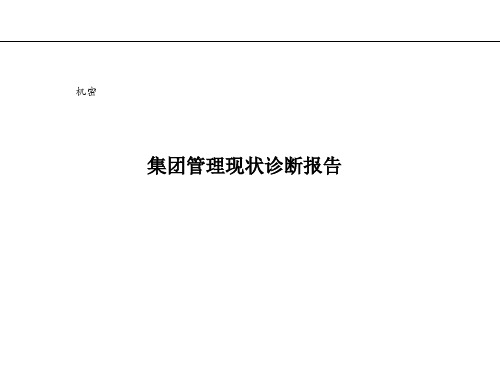 机密

集团管理现状诊断报告